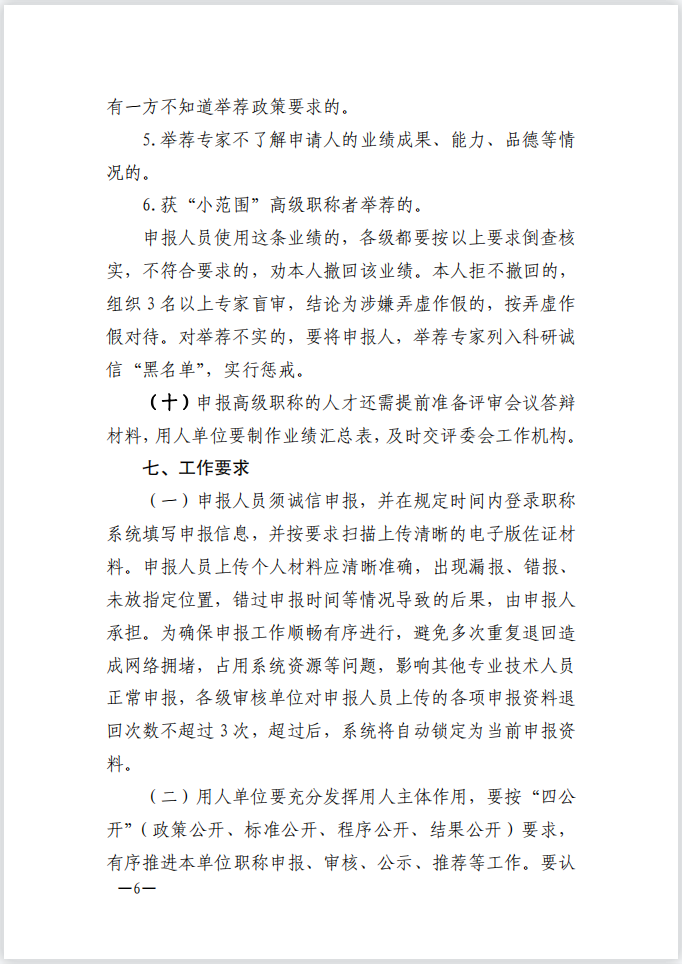 有一方不知道举荐政策要求的。

5.举荐专家不了解申请人的业绩成果、能力、品德等情况的。

6.获“小范围”高级职称者举荐的。

申报人员使用这条业绩的，各级都要按以上要求倒查核实，不符合要求的，劝本人撤回该业绩。本人拒不撤回的，组织 3 名以上专家盲审，结论为涉嫌弄虚作假的，按弄虚作假对待。对举荐不实的，要将申报人，举荐专家列入科研诚信“黑名单”，实行惩戒。

（十）申报高级职称的人才还需提前准备评审会议答辩材料，用人单位要制作业绩汇总表，及时交评委会工作机构。

七、工作要求

（一）申报人员须诚信申报，并在规定时间内登录职称系统填写申报信息，并按要求扫描上传清晰的电子版佐证材料。申报人员上传个人材料应清晰准确，出现漏报、错报、未放指定位置，错过申报时间等情况导致的后果，由申报人承担。为确保申报工作顺畅有序进行，避免多次重复退回造成网络拥堵，占用系统资源等问题，影响其他专业技术人员正常申报，各级审核单位对申报人员上传的各项申报资料退回次数不超过 3 次，超过后，系统将自动锁定为当前申报资料。

（二）用人单位要充分发挥用人主体作用，要按“四公开”（政策公开、标准公开、程序公开、结果公开）要求，有序推进本单位职称申报、审核、公示、推荐等工作。要认

—6—